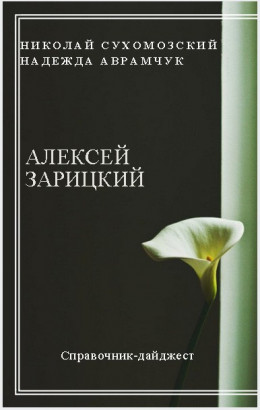 НИКОЛАЙ СУХОМОЗСКИЙ
НАДЕЖДА АВРАМЧУК

АЛЕКСЕЙ ЗАРИЦКИЙ

Справочник-дайджест